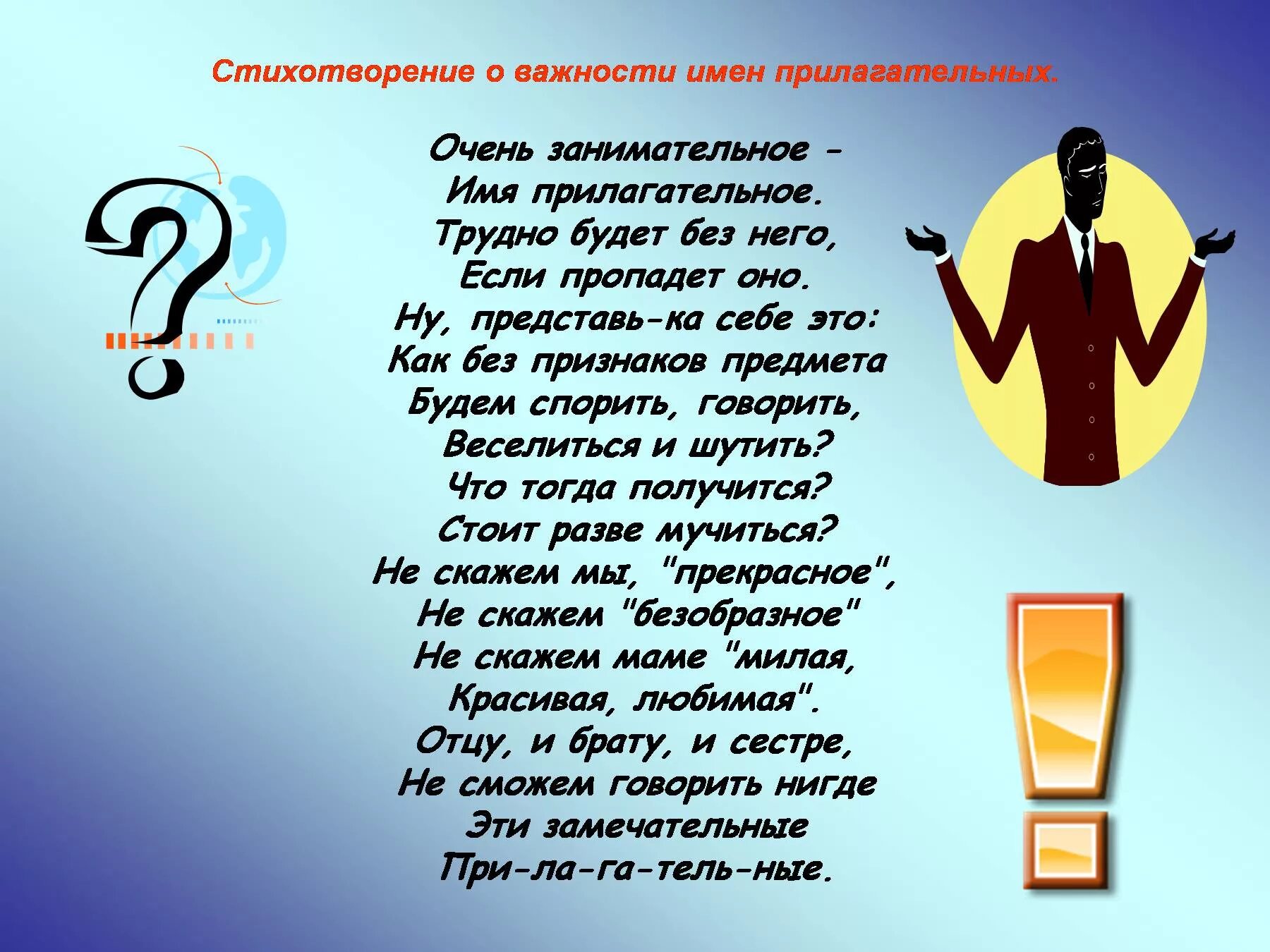 Стихотворение о важности имен прилагательных.

Очень занимательное -
Имя прилагательное.
Трудно будет без него,
Если пропадет оно.
Ну, представь-ка себе это:
Как без признаков предмета
Будем спорить, говорить,
Веселиться и шутить?
Что тогда получится?
Стоит разве мучиться?
Не скажем мы, "прекрасное",
Не скажем "безобразное"
Не скажем маме "милая,
Красивая, любимая".
Отцу, и брату, и сестре,
Не сможем говорить нигде
Эти замечательные
При-ла-га-тель-ные.